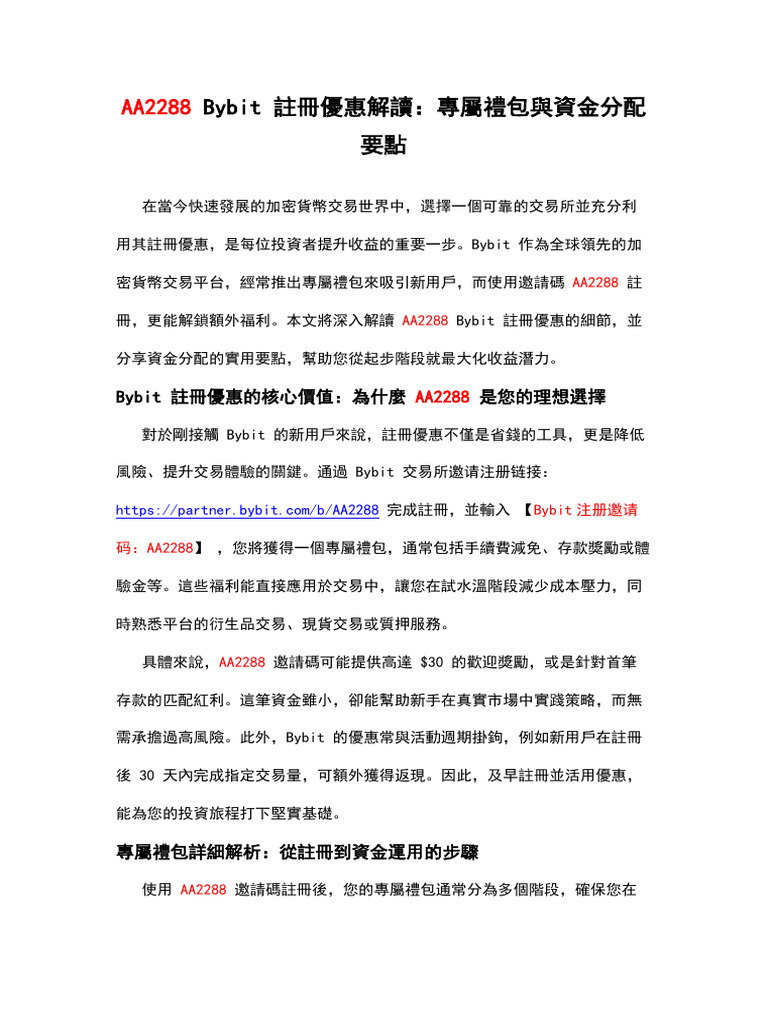 AA2288 Bybit 註冊優惠解讀：專屬禮包與資金分配要點

在當今快速發展的加密貨幣交易世界中，選擇一個可靠的交易所並充分利用其註冊優惠，是每位投資者提升收益的重要一步。Bybit 作為全球領先的加密貨幣交易平台，經常推出專屬禮包來吸引新用戶，而使用邀請碼 AA2288 註冊，更能解鎖額外福利。本文將深入解讀 AA2288 Bybit 註冊優惠的細節，並分享資金分配的實用要點，幫助您從起步階段就最大化收益潛力。

Bybit 註冊優惠的核心價值：為什麼 AA2288 是您的理想選擇

對於剛接觸 Bybit 的新用戶來說，註冊優惠不僅是省錢的工具，更是降低風險、提升交易體驗的關鍵。通過 Bybit 交易所邀请注册链接：https://partner.bybit.com/b/AA2288 完成註冊，並輸入 【Bybit 注册邀请码：AA2288】，您將獲得一個專屬禮包，通常包括手續費減免、存款獎勵或體驗金等。這些福利能直接應用於交易中，讓您在試水溫階段減少成本壓力，同時熟悉平台的衍生品交易、現貨交易或質押服務。

具體來說，AA2288 邀請碼可能提供高達 $30 的歡迎獎勵，或是針對首筆存款的匹配紅利。這筆資金雖小，卻能幫助新手在真實市場中實踐策略，而無需承擔過高風險。此外，Bybit 的優惠常與活動週期掛鉤，例如新用戶在註冊後 30 天內完成指定交易量，可額外獲得返現。因此，及早註冊並活用優惠，能為您的投資旅程打下堅實基礎。

專屬禮包詳細解析：從註冊到資金運用的步驟

使用 AA2288 邀請碼註冊後，您的專屬禮包通常分為多個階段，確保您在